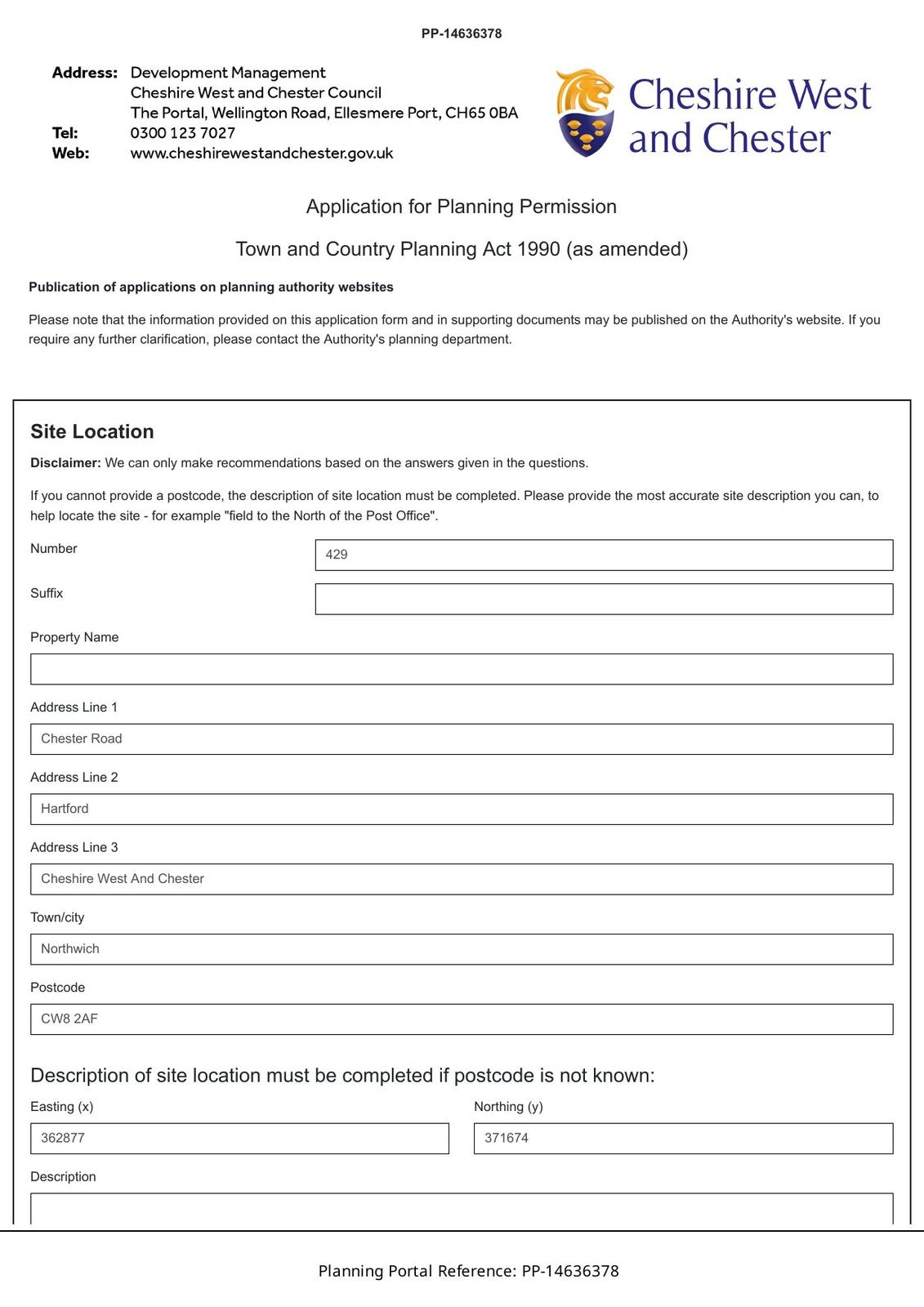 PP-14636378

Address: Development Management
Cheshire West and Chester Council
The Portal, Wellington Road, Ellesmere Port, CH65 0BA
Tel: 0300 123 7027
Web: www.cheshirewestandchester.gov.uk

Cheshire West and Chester

Application for Planning Permission

Town and Country Planning Act 1990 (as amended)

Publication of applications on planning authority websites

Please note that the information provided on this application form and in supporting documents may be published on the Authority's website. If you require any further clarification, please contact the Authority's planning department.

Site Location

Disclaimer: We can only make recommendations based on the answers given in the questions.

If you cannot provide a postcode, the description of site location must be completed. Please provide the most accurate site description you can, to help locate the site - for example "field to the North of the Post Office".

Number
429

Suffix

Property Name

Address Line 1
Chester Road

Address Line 2
Hartford

Address Line 3
Cheshire West And Chester

Town/city
Northwich

Postcode
CW8 2AF

Description of site location must be completed if postcode is not known:

Easting (x)
362877

Northing (y)
371674

Description

Planning Portal Reference: PP-14636378